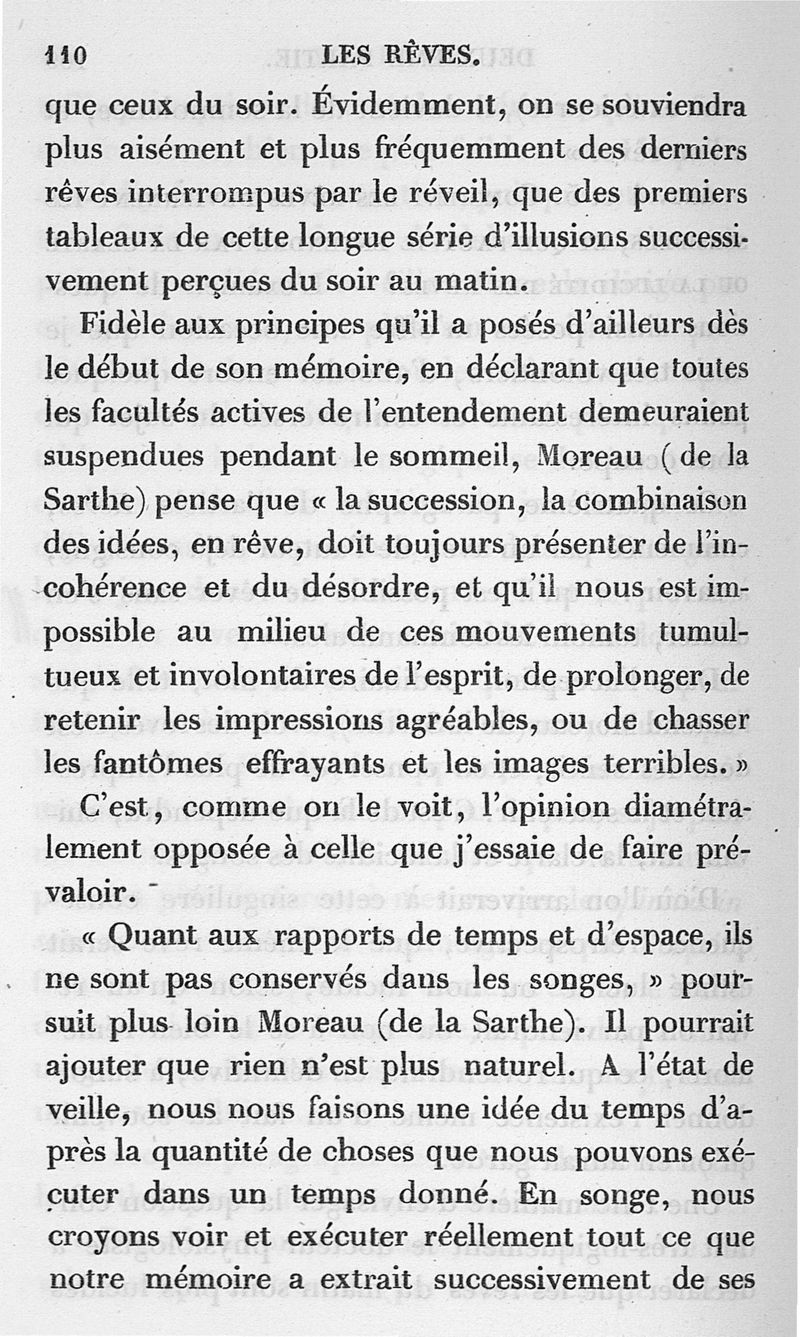 110 LES RÊVES.

que ceux du soir. Évidemment, on se souviendra plus aisément et plus fréquemment des derniers rêves interrompus par le réveil, que des premiers tableaux de cette longue série d'illusions successivement perçues du soir au matin.

Fidèle aux principes qu'il a posés d'ailleurs dès le début de son mémoire, en déclarant que toutes les facultés actives de l'entendement demeuraient suspendues pendant le sommeil, Moreau (de la Sarthe) pense que « la succession, la combinaison des idées, en rêve, doit toujours présenter de l'incohérence et du désordre, et qu'il nous est impossible au milieu de ces mouvements tumultueux et involontaires de l'esprit, de prolonger, de retenir les impressions agréables, ou de chasser les fantômes effrayants et les images terribles. »

C'est, comme on le voit, l'opinion diamétralement opposée à celle que j'essaie de faire prévaloir.

« Quant aux rapports de temps et d'espace, ils ne sont pas conservés dans les songes, » poursuit plus loin Moreau (de la Sarthe). Il pourrait ajouter que rien n'est plus naturel. A l'état de veille, nous nous faisons une idée du temps d'après la quantité de choses que nous pouvons exécuter dans un temps donné. En songe, nous croyons voir et exécuter réellement tout ce que notre mémoire a extrait successivement de ses